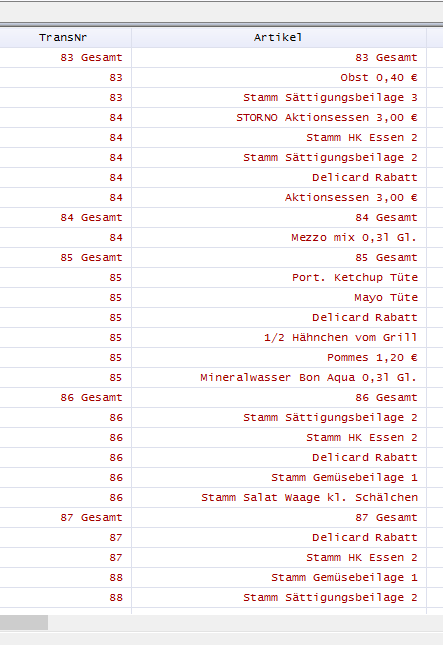 | TransNr | Artikel |
|---|---|
| 83 Gesamt | 83 Gesamt |
| 83 | Obst 0,40 € |
| 83 | Stamm Sättigungsbeilage 3 |
| 84 | STORNO Aktionsessen 3,00 € |
| 84 | Stamm HK Essen 2 |
| 84 | Stamm Sättigungsbeilage 2 |
| 84 | Delicard Rabatt |
| 84 | Aktionsessen 3,00 € |
| 84 Gesamt | 84 Gesamt |
| 84 | Mezzo mix 0,3l Gl. |
| 85 Gesamt | 85 Gesamt |
| 85 | Port. Ketchup Tüte |
| 85 | Mayo Tüte |
| 85 | Delicard Rabatt |
| 85 | 1/2 Hähnchen vom Grill |
| 85 | Pommes 1,20 € |
| 85 | Mineralwasser Bon Aqua 0,3l Gl. |
| 86 Gesamt | 86 Gesamt |
| 86 | Stamm Sättigungsbeilage 2 |
| 86 | Stamm HK Essen 2 |
| 86 | Delicard Rabatt |
| 86 | Stamm Gemüsebeilage 1 |
| 86 | Stamm Salat Waage kl. Schälchen |
| 87 Gesamt | 87 Gesamt |
| 87 | Delicard Rabatt |
| 87 | Stamm HK Essen 2 |
| 88 | Stamm Gemüsebeilage 1 |
| 88 | Stamm Sättigungsbeilage 2 |